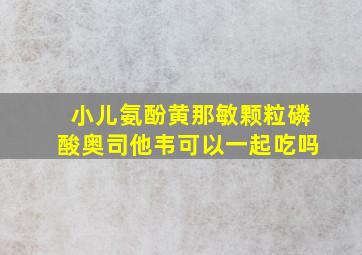 小儿氨酚黄那敏颗粒磷酸奥司他韦可以一起吃吗